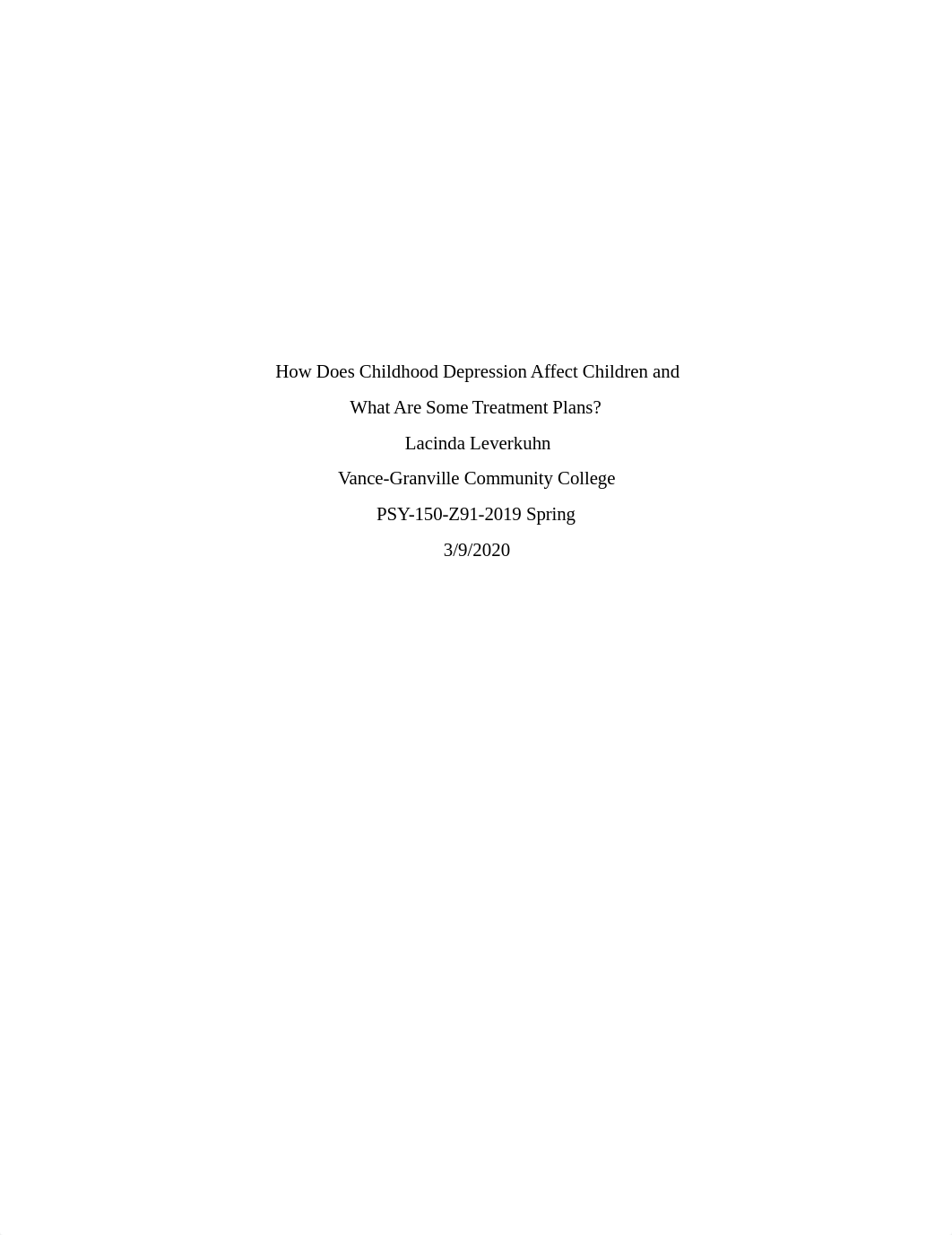 How Does Childhood Depression Affect Children and What Are Some Treatment Plans?

Lacinda Leverkuhn

Vance-Granville Community College

PSY-150-Z91-2019 Spring

3/9/2020